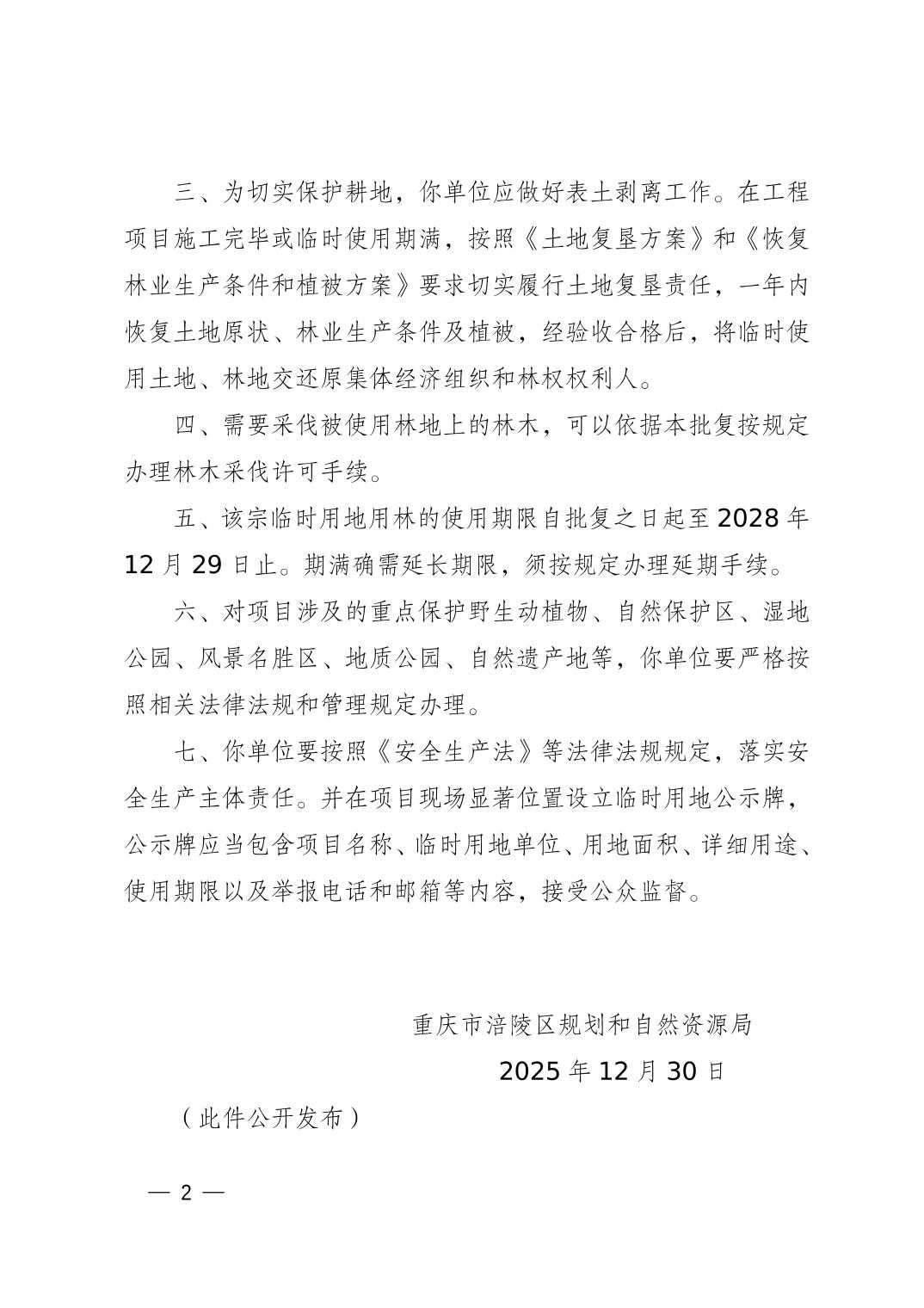 三、为切实保护耕地，你单位应做好表土剥离工作。在工程项目施工完毕或临时使用期满，按照《土地复垦方案》和《恢复林业生产条件和植被方案》要求切实履行土地复垦责任，一年内恢复土地原状、林业生产条件及植被，经验收合格后，将临时使用土地、林地交还原集体经济组织和林权权利人。

四、需要采伐被使用林地上的林木，可以依据本批复按规定办理林木采伐许可手续。

五、该宗临时用地用林的使用期限自批复之日起至 2028 年 12 月 29 日止。期满确需延长期限，须按规定办理延期手续。

六、对项目涉及的重点保护野生动植物、自然保护区、湿地公园、风景名胜区、地质公园、自然遗产地等，你单位要严格按照相关法律法规和管理规定办理。

七、你单位要按照《安全生产法》等法律法规规定，落实安全生产主体责任。并在项目现场显著位置设立临时用地公示牌，公示牌应当包含项目名称、临时用地单位、用地面积、详细用途、使用期限以及举报电话和邮箱等内容，接受公众监督。

重庆市涪陵区规划和自然资源局

2025 年 12 月 30 日

（此件公开发布）

— 2 —